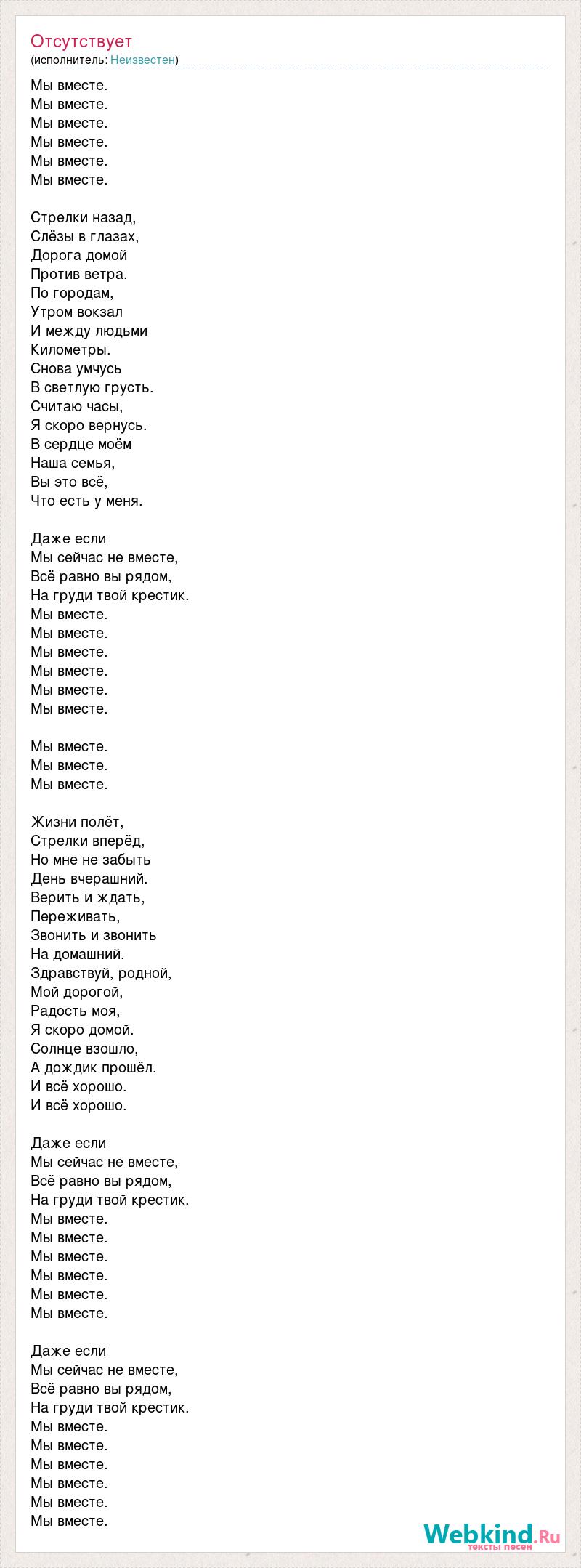 Отсутствует
(исполнитель: Неизвестен)

Мы вместе.
Мы вместе.
Мы вместе.
Мы вместе.
Мы вместе.
Мы вместе.

Стрелки назад,
Слёзы в глазах,
Дорога домой
Против ветра.
По городам,
Утром вокзал
И между людьми
Километры.
Снова умчусь
В светлую грусть.
Считаю часы,
Я скоро вернусь.
В сердце моём
Наша семья,
Вы это всё,
Что есть у меня.

Даже если
Мы сейчас не вместе,
Всё равно вы рядом,
На груди твой крестик.
Мы вместе.
Мы вместе.
Мы вместе.
Мы вместе.
Мы вместе.
Мы вместе.

Мы вместе.
Мы вместе.
Мы вместе.

Жизни полёт,
Стрелки вперёд,
Но мне не забыть
День вчерашний.
Верить и ждать,
Переживать,
Звонить и звонить
На домашний.
Здравствуй, родной,
Мой дорогой,
Радость моя,
Я скоро домой.
Солнце взошло,
А дождик прошёл.
И всё хорошо.
И всё хорошо.

Даже если
Мы сейчас не вместе,
Всё равно вы рядом,
На груди твой крестик.
Мы вместе.
Мы вместе.
Мы вместе.
Мы вместе.
Мы вместе.
Мы вместе.

Даже если
Мы сейчас не вместе,
Всё равно вы рядом,
На груди твой крестик.
Мы вместе.
Мы вместе.
Мы вместе.
Мы вместе.
Мы вместе.
Мы вместе.

Webkind.Ru
тексты песен